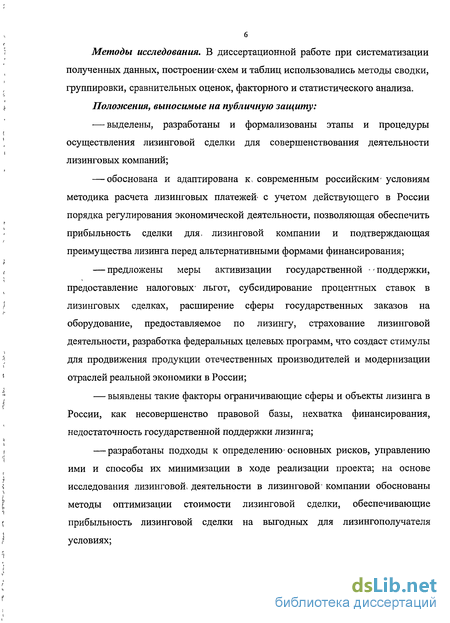 6

Методы исследования. В диссертационной работе при систематизации полученных данных, построении схем и таблиц использовались методы сводки, группировки, сравнительных оценок, факторного и статистического анализа.

Положения, выносимые на публичную защиту:

— выделены, разработаны и формализованы этапы и процедуры осуществления лизинговой сделки для совершенствования деятельности лизинговых компаний;

— обоснована и адаптирована к современным российским условиям методика расчета лизинговых платежей с учетом действующего в России порядка регулирования экономической деятельности, позволяющая обеспечить прибыльность сделки для лизинговой компании и подтверждающая преимущества лизинга перед альтернативными формами финансирования;

— предложены меры активизации государственной поддержки, предоставление налоговых льгот, субсидирование процентных ставок в лизинговых сделках, расширение сферы государственных заказов на оборудование, предоставляемое по лизингу, страхование лизинговой деятельности, разработка федеральных целевых программ, что создаст стимулы для продвижения продукции отечественных производителей и модернизации отраслей реальной экономики в России;

— выявлены такие факторы ограничивающие сферы и объекты лизинга в России, как несовершенство правовой базы, нехватка финансирования, недостаточность государственной поддержки лизинга;

— разработаны подходы к определению основных рисков, управлению ими и способы их минимизации в ходе реализации проекта; на основе исследования лизинговой деятельности в лизинговой компании обоснованы методы оптимизации стоимости лизинговой сделки, обеспечивающие прибыльность лизинговой сделки на выгодных для лизингополучателя условиях;

dsLib.net
библиотека диссертаций